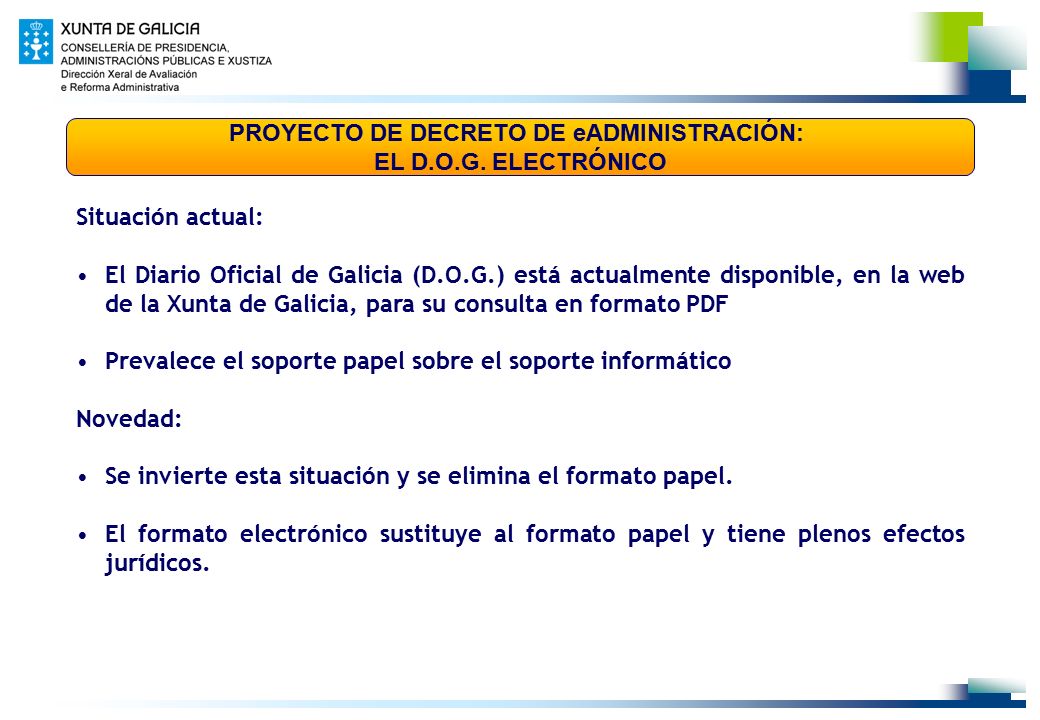 XUNTA DE GALICIA
CONSELLERÍA DE PRESIDENCIA, ADMINISTRACIÓNS PÚBLICAS E XUSTIZA
Dirección Xeral de Avaliación e Reforma Administrativa

PROYECTO DE DECRETO DE eADMINISTRACIÓN:
EL D.O.G. ELECTRÓNICO

Situación actual:

• El Diario Oficial de Galicia (D.O.G.) está actualmente disponible, en la web de la Xunta de Galicia, para su consulta en formato PDF

• Prevalece el soporte papel sobre el soporte informático

Novedad:

• Se invierte esta situación y se elimina el formato papel.

• El formato electrónico sustituye al formato papel y tiene plenos efectos jurídicos.